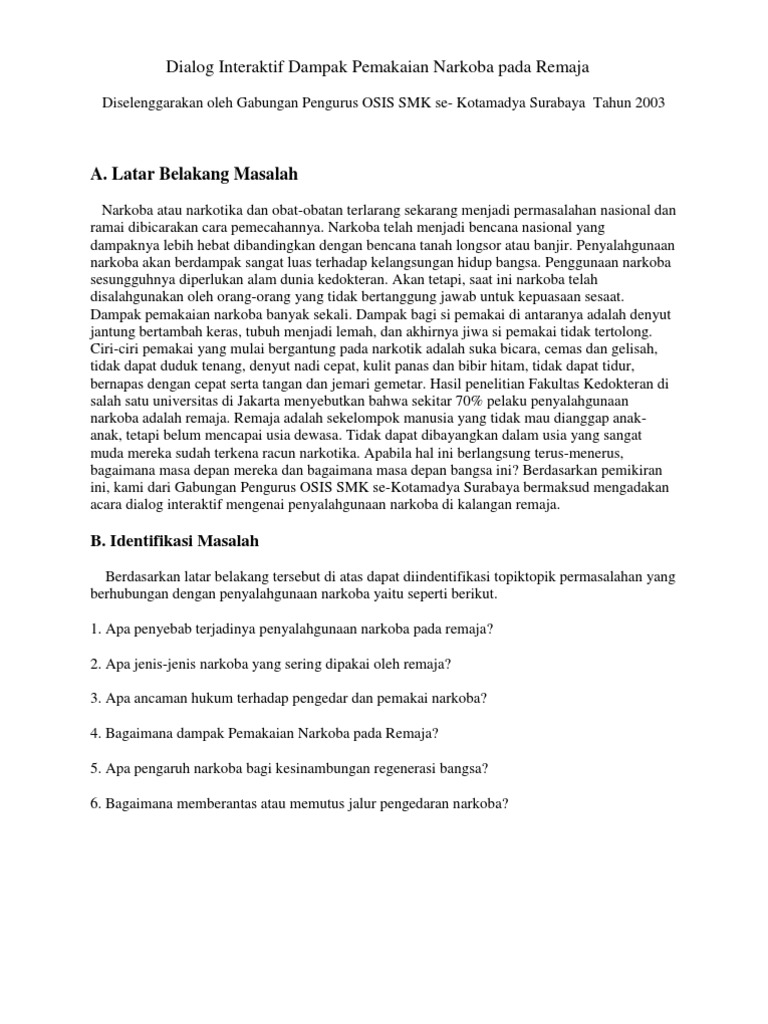 Dialog Interaktif Dampak Pemakaian Narkoba pada Remaja

Diselenggarakan oleh Gabungan Pengurus OSIS SMK se- Kotamadya Surabaya Tahun 2003

A. Latar Belakang Masalah

Narkoba atau narkotika dan obat-obatan terlarang sekarang menjadi permasalahan nasional dan ramai dibicarakan cara pemecahannya. Narkoba telah menjadi bencana nasional yang dampaknya lebih hebat dibandingkan dengan bencana tanah longsor atau banjir. Penyalahgunaan narkoba akan berdampak sangat luas terhadap kelangsungan hidup bangsa. Penggunaan narkoba sesungguhnya diperlukan alam dunia kedokteran. Akan tetapi, saat ini narkoba telah disalahgunakan oleh orang-orang yang tidak bertanggung jawab untuk kepuasaan sesaat. Dampak pemakaian narkoba banyak sekali. Dampak bagi si pemakai di antaranya adalah denyut jantung bertambah keras, tubuh menjadi lemah, dan akhirnya jiwa si pemakai tidak tertolong. Ciri-ciri pemakai yang mulai bergantung pada narkotik adalah suka bicara, cemas dan gelisah, tidak dapat duduk tenang, denyut nadi cepat, kulit panas dan bibir hitam, tidak dapat tidur, bernapas dengan cepat serta tangan dan jemari gemetar. Hasil penelitian Fakultas Kedokteran di salah satu universitas di Jakarta menyebutkan bahwa sekitar 70% pelaku penyalahgunaan narkoba adalah remaja. Remaja adalah sekelompok manusia yang tidak mau dianggap anak-anak, tetapi belum mencapai usia dewasa. Tidak dapat dibayangkan dalam usia yang sangat muda mereka sudah terkena racun narkotika. Apabila hal ini berlangsung terus-menerus, bagaimana masa depan mereka dan bagaimana masa depan bangsa ini? Berdasarkan pemikiran ini, kami dari Gabungan Pengurus OSIS SMK se-Kotamadya Surabaya bermaksud mengadakan acara dialog interaktif mengenai penyalahgunaan narkoba di kalangan remaja.

B. Identifikasi Masalah

Berdasarkan latar belakang tersebut di atas dapat diindentifikasi topiktopik permasalahan yang berhubungan dengan penyalahgunaan narkoba yaitu seperti berikut.

1. Apa penyebab terjadinya penyalahgunaan narkoba pada remaja?

2. Apa jenis-jenis narkoba yang sering dipakai oleh remaja?

3. Apa ancaman hukum terhadap pengedar dan pemakai narkoba?

4. Bagaimana dampak Pemakaian Narkoba pada Remaja?

5. Apa pengaruh narkoba bagi kesinambungan regenerasi bangsa?

6. Bagaimana memberantas atau memutus jalur pengedaran narkoba?